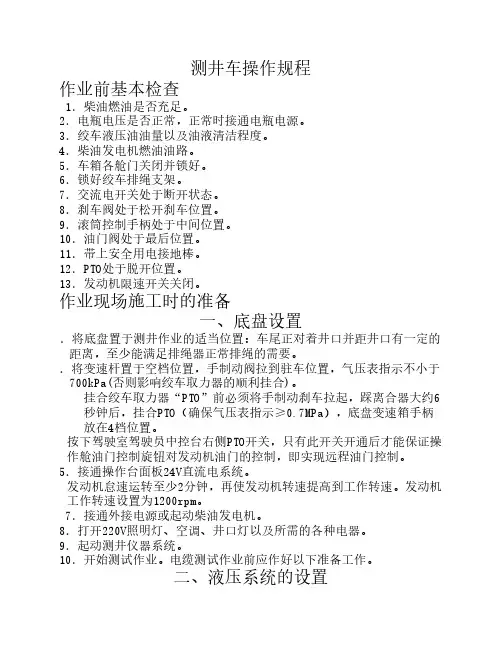 测井车操作规程

作业前基本检查

1. 柴油燃油是否充足。
2. 电瓶电压是否正常，正常时接通电瓶电源。
3. 绞车液压油油量以及油液清洁程度。
4. 柴油发电机燃油油路。
5. 车箱各舱门关闭并锁好。
6. 锁好绞车排绳支架。
7. 交流电开关处于断开状态。
8. 刹车阀处于松开刹车位置。
9. 滚筒控制手柄处于中间位置。
10. 油门阀处于最后位置。
11. 带上安全用电接地棒。
12. PTO处于脱开位置。
13. 发动机限速开关关闭。

作业现场施工时的准备

一、底盘设置

. 将底盘置于测井作业的适当位置：车尾正对着井口并距井口有一定的距离，至少能满足排绳器正常排绳的需要。

. 将变速杆置于空档位置，手制动阀拉到驻车位置，气压表指示不小于700kPa(否则影响绞车取力器的顺利挂合)。

挂合绞车取力器“PTO”前必须将手制动刹车拉起，踩离合器大约6秒钟后，挂合PTO（确保气压表指示≥0.7MPa），底盘变速箱手柄放在4档位置。

按下驾驶室驾驶员中控台右侧PTO开关，只有此开关开通后才能保证操作舱油门控制旋钮对发动机油门的控制，即实现远程油门控制。

5. 接通操作台面板24V直流电系统。

发动机怠速运转至少2分钟，再使发动机转速提高到工作转速。发动机工作转速设置为1200rpm。

7. 接通外接电源或起动柴油发电机。
8. 打开220V照明灯、空调、井口灯以及所需的各种电器。
9. 起动测井仪器系统。
10. 开始测试作业。电缆测试作业前应作好以下准备工作。

二、液压系统的设置